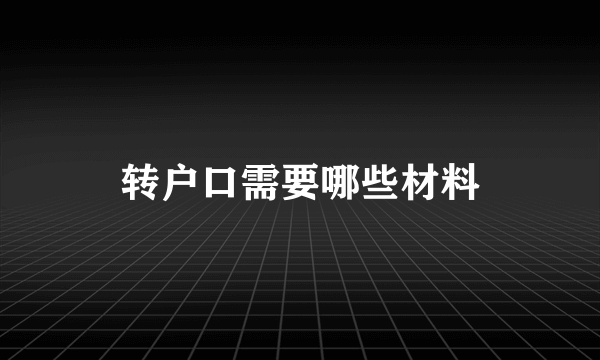 转户口需要哪些材料